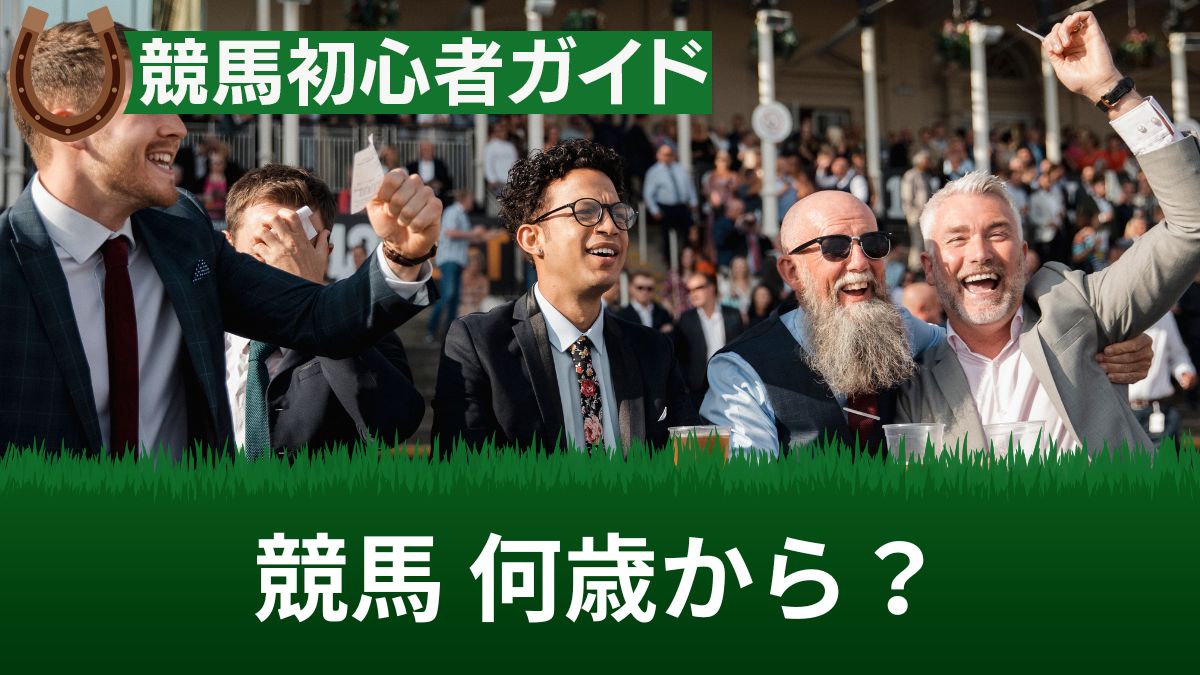 競馬初心者ガイド

競馬 何歳から？